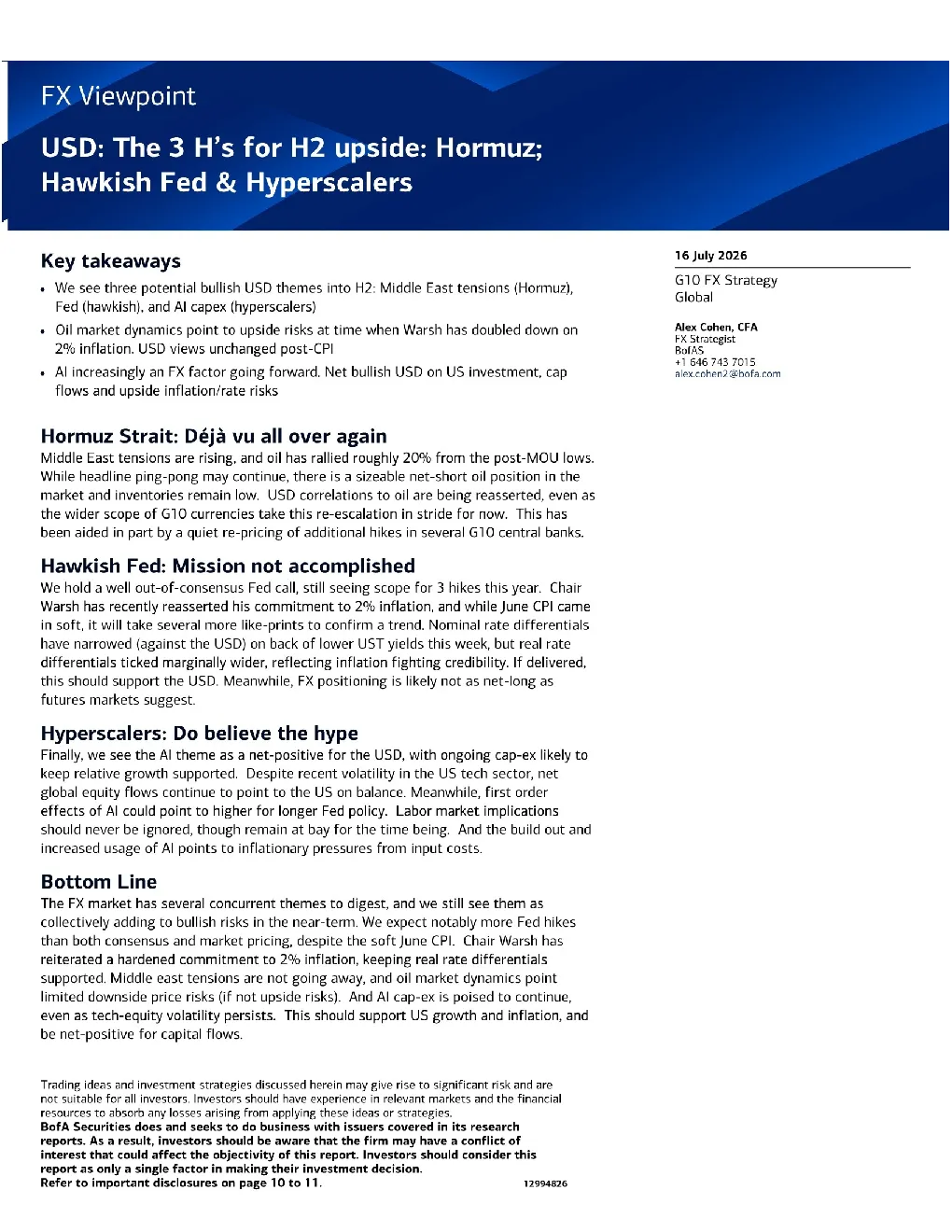 FX Viewpoint

USD: The 3 H's for H2 upside: Hormuz; Hawkish Fed & Hyperscalers

Key takeaways

• We see three potential bullish USD themes into H2: Middle East tensions (Hormuz), Fed (hawkish), and AI capex (hyperscalers)
• Oil market dynamics point to upside risks at time when Warsh has doubled down on 2% inflation. USD views unchanged post-CPI
• AI increasingly an FX factor going forward. Net bullish USD on US investment, cap flows and upside inflation/rate risks

Hormuz Strait: Déjà vu all over again

Middle East tensions are rising, and oil has rallied roughly 20% from the post-MOU lows. While headline ping-pong may continue, there is a sizeable net-short oil position in the market and inventories remain low. USD correlations to oil are being reasserted, even as the wider scope of G10 currencies take this re-escalation in stride for now. This has been aided in part by a quiet re-pricing of additional hikes in several G10 central banks.

Hawkish Fed: Mission not accomplished

We hold a well out-of-consensus Fed call, still seeing scope for 3 hikes this year. Chair Warsh has recently reasserted his commitment to 2% inflation, and while June CPI came in soft, it will take several more like-prints to confirm a trend. Nominal rate differentials have narrowed (against the USD) on back of lower UST yields this week, but real rate differentials ticked marginally wider, reflecting inflation fighting credibility. If delivered, this should support the USD. Meanwhile, FX positioning is likely not as net-long as futures markets suggest.

Hyperscalers: Do believe the hype

Finally, we see the AI theme as a net-positive for the USD, with ongoing cap-ex likely to keep relative growth supported. Despite recent volatility in the US tech sector, net global equity flows continue to point to the US on balance. Meanwhile, first order effects of AI could point to higher for longer Fed policy. Labor market implications should never be ignored, though remain at bay for the time being. And the build out and increased usage of AI points to inflationary pressures from input costs.

Bottom Line

The FX market has several concurrent themes to digest, and we still see them as collectively adding to bullish risks in the near-term. We expect notably more Fed hikes than both consensus and market pricing, despite the soft June CPI. Chair Warsh has reiterated a hardened commitment to 2% inflation, keeping real rate differentials supported. Middle east tensions are not going away, and oil market dynamics point limited downside price risks (if not upside risks). And AI cap-ex is poised to continue, even as tech-equity volatility persists. This should support US growth and inflation, and be net-positive for capital flows.

Trading ideas and investment strategies discussed herein may give rise to significant risk and are not suitable for all investors. Investors should have experience in relevant markets and the financial resources to absorb any losses arising from applying these ideas or strategies.
BofA Securities does and seeks to do business with issuers covered in its research reports. As a result, investors should be aware that the firm may have a conflict of interest that could affect the objectivity of this report. Investors should consider this report as only a single factor in making their investment decision.
Refer to important disclosures on page 10 to 11. 12994826

16 July 2026

G10 FX Strategy
Global

Alex Cohen, CFA
FX Strategist
BofAS
+1 646 743 7015
alex.cohen2@bofa.com